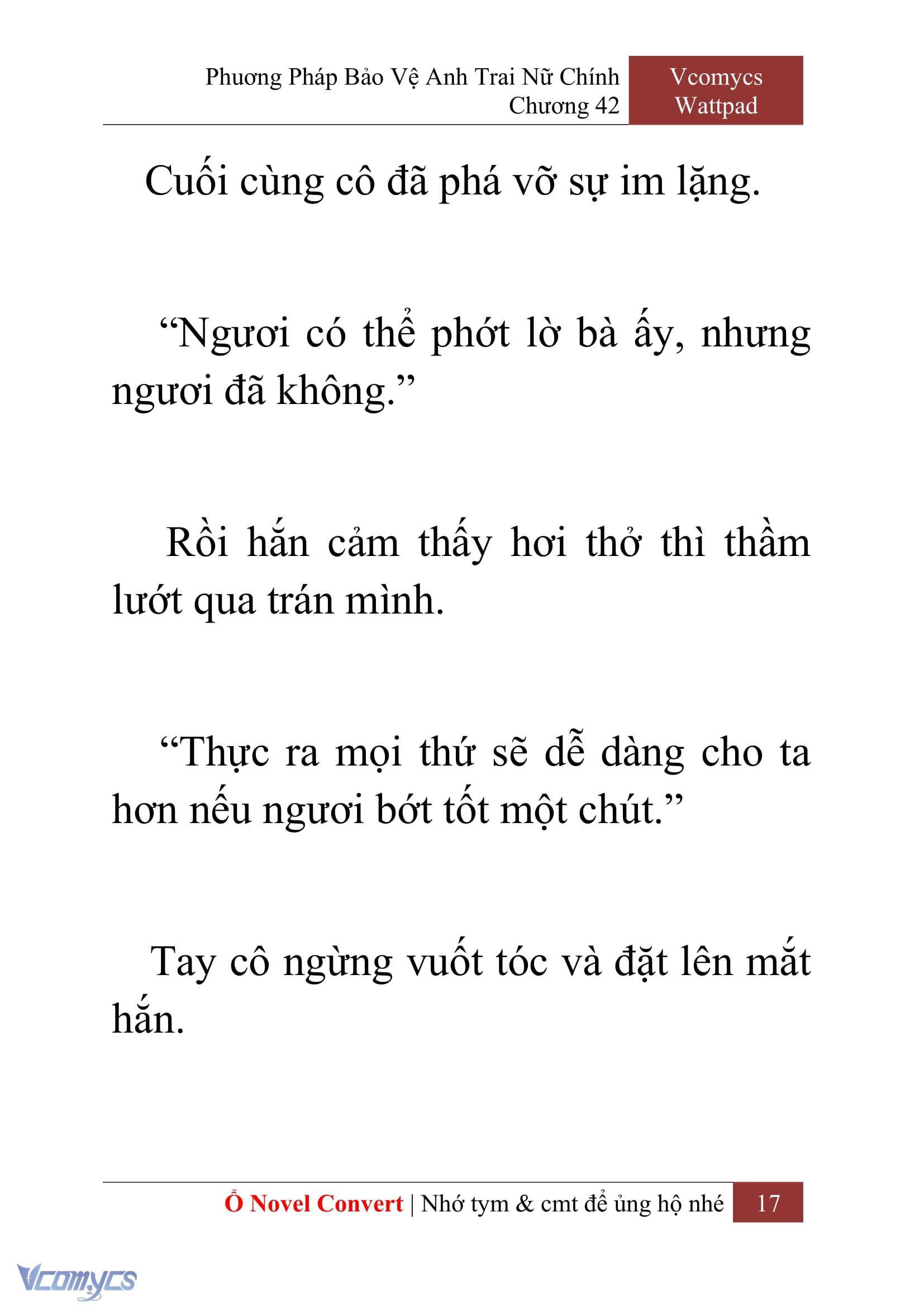 Phương Pháp Bảo Vệ Anh Trai Nữ Chính
Chương 42

Vcomycs
Wattpad

Cuối cùng cô đã phá vỡ sự im lặng.

“Ngươi có thể phớt lờ bà ấy, nhưng ngươi đã không.”

Rồi hắn cảm thấy hơi thở thì thầm lướt qua trán mình.

“Thực ra mọi thứ sẽ dễ dàng cho ta hơn nếu ngươi bớt tốt một chút.”

Tay cô ngừng vuốt tóc và đặt lên mắt hắn.

Ổ Novel Convert | Nhớ tym & cmt để ủng hộ nhé 17

Vcomycs